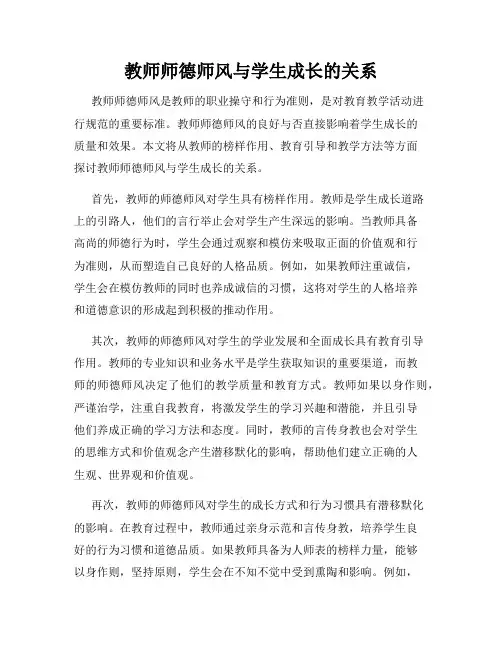 教师师德师风与学生成长的关系

教师师德师风是教师的职业操守和行为准则，是对教育教学活动进行规范的重要标准。教师师德师风的良好与否直接影响着学生成长的质量和效果。本文将从教师的榜样作用、教育引导和教学方法等方面探讨教师师德师风与学生成长的关系。

首先，教师的师德师风对学生具有榜样作用。教师是学生成长道路上的引路人，他们的言行举止会对学生产生深远的影响。当教师具备高尚的师德行为时，学生会通过观察和模仿来吸取正面的价值观和行为准则，从而塑造自己良好的人格品质。例如，如果教师注重诚信，学生会在模仿教师的同时也养成诚信的习惯，这将对学生的人格培养和道德意识的形成起到积极的推动作用。

其次，教师的师德师风对学生的学业发展和全面成长具有教育引导作用。教师的专业知识和业务水平是学生获取知识的重要渠道，而教师的师德师风决定了他们的教学质量和教育方式。教师如果以身作则，严谨治学，注重自我教育，将激发学生的学习兴趣和潜能，并且引导他们养成正确的学习方法和态度。同时，教师的言传身教也会对学生的思维方式和价值观念产生潜移默化的影响，帮助他们建立正确的人生观、世界观和价值观。

再次，教师的师德师风对学生的成长方式和行为习惯具有潜移默化的影响。在教育过程中，教师通过亲身示范和言传身教，培养学生良好的行为习惯和道德品质。如果教师具备为人师表的榜样力量，能够以身作则，坚持原则，学生会在不知不觉中受到熏陶和影响。例如，